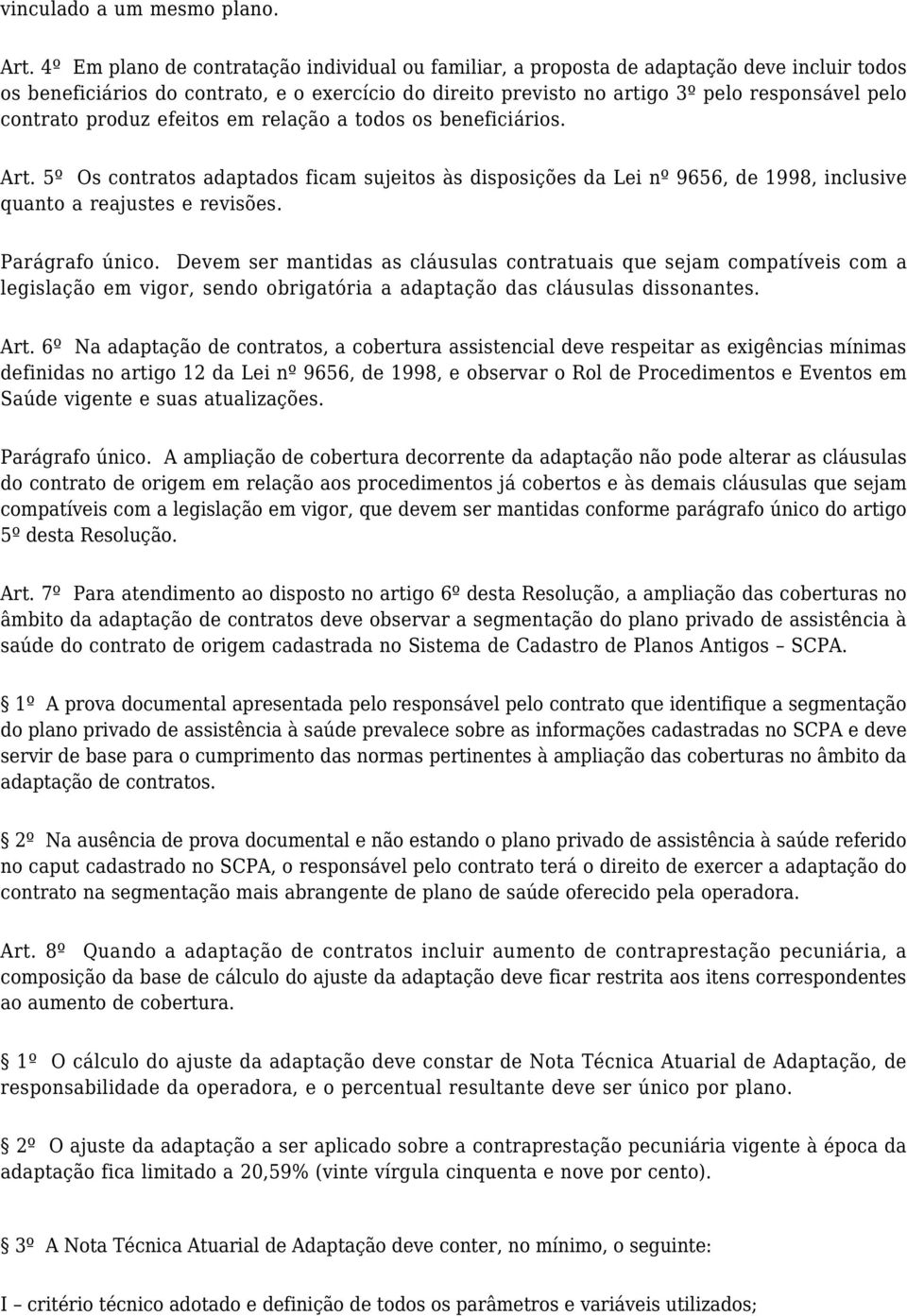 vinculado a um mesmo plano.

Art. 4º Em plano de contratação individual ou familiar, a proposta de adaptação deve incluir todos os beneficiários do contrato, e o exercício do direito previsto no artigo 3º pelo responsável pelo contrato produz efeitos em relação a todos os beneficiários.

Art. 5º Os contratos adaptados ficam sujeitos às disposições da Lei nº 9656, de 1998, inclusive quanto a reajustes e revisões.

Parágrafo único. Devem ser mantidas as cláusulas contratuais que sejam compatíveis com a legislação em vigor, sendo obrigatória a adaptação das cláusulas dissonantes.

Art. 6º Na adaptação de contratos, a cobertura assistencial deve respeitar as exigências mínimas definidas no artigo 12 da Lei nº 9656, de 1998, e observar o Rol de Procedimentos e Eventos em Saúde vigente e suas atualizações.

Parágrafo único. A ampliação de cobertura decorrente da adaptação não pode alterar as cláusulas do contrato de origem em relação aos procedimentos já cobertos e às demais cláusulas que sejam compatíveis com a legislação em vigor, que devem ser mantidas conforme parágrafo único do artigo 5º desta Resolução.

Art. 7º Para atendimento ao disposto no artigo 6º desta Resolução, a ampliação das coberturas no âmbito da adaptação de contratos deve observar a segmentação do plano privado de assistência à saúde do contrato de origem cadastrada no Sistema de Cadastro de Planos Antigos – SCPA.

1º A prova documental apresentada pelo responsável pelo contrato que identifique a segmentação do plano privado de assistência à saúde prevalece sobre as informações cadastradas no SCPA e deve servir de base para o cumprimento das normas pertinentes à ampliação das coberturas no âmbito da adaptação de contratos.

2º Na ausência de prova documental e não estando o plano privado de assistência à saúde referido no caput cadastrado no SCPA, o responsável pelo contrato terá o direito de exercer a adaptação do contrato na segmentação mais abrangente de plano de saúde oferecido pela operadora.

Art. 8º Quando a adaptação de contratos incluir aumento de contraprestação pecuniária, a composição da base de cálculo do ajuste da adaptação deve ficar restrita aos itens correspondentes ao aumento de cobertura.

1º O cálculo do ajuste da adaptação deve constar de Nota Técnica Atuarial de Adaptação, de responsabilidade da operadora, e o percentual resultante deve ser único por plano.

2º O ajuste da adaptação a ser aplicado sobre a contraprestação pecuniária vigente à época da adaptação fica limitado a 20,59% (vinte vírgula cinquenta e nove por cento).

3º A Nota Técnica Atuarial de Adaptação deve conter, no mínimo, o seguinte:

I – critério técnico adotado e definição de todos os parâmetros e variáveis utilizados;